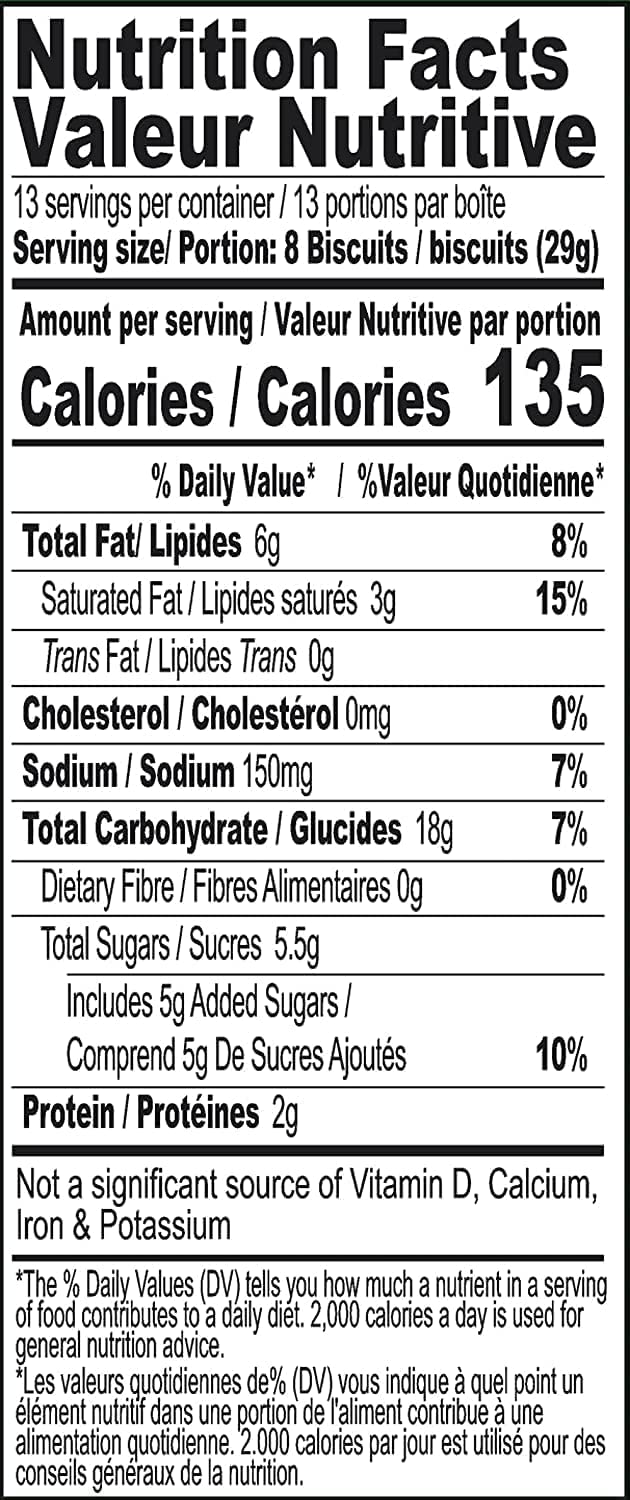 Nutrition Facts
Valeur Nutritive

13 servings per container / 13 portions par boîte
Serving size/ Portion: 8 Biscuits / biscuits (29g)

Amount per serving / Valeur Nutritive par portion
Calories / Calories 135

% Daily Value* / %Valeur Quotidienne*

Total Fat/ Lipides 6g 8%
Saturated Fat / Lipides saturés 3g 15%
Trans Fat / Lipides Trans 0g
Cholesterol / Cholestérol 0mg 0%
Sodium / Sodium 150mg 7%
Total Carbohydrate / Glucides 18g 7%
Dietary Fibre / Fibres Alimentaires 0g 0%
Total Sugars / Sucres 5.5g
Includes 5g Added Sugars / Comprend 5g De Sucres Ajoutés 10%
Protein / Protéines 2g

Not a significant source of Vitamin D, Calcium, Iron & Potassium

*The % Daily Values (DV) tells you how much a nutrient in a serving of food contributes to a daily diet. 2,000 calories a day is used for general nutrition advice.

*Les valeurs quotidiennes de% (DV) vous indique à quel point un élément nutritif dans une portion de l'aliment contribue à une alimentation quotidienne. 2.000 calories par jour est utilisé pour des conseils généraux de la nutrition.